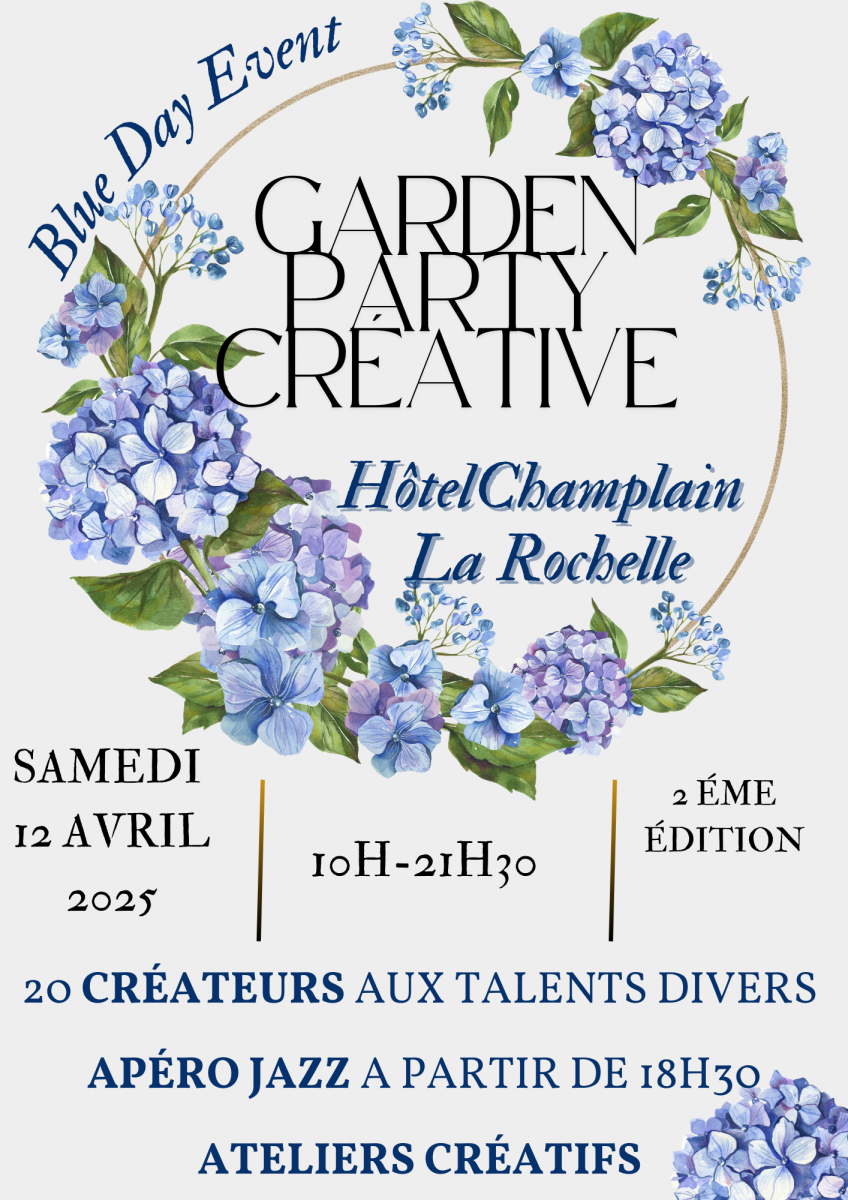 Blue Day Event

GARDEN
PARTY
CRÉATIVE

HôtelChamplain
La Rochelle

SAMEDI
12 AVRIL
2025

10H-21H30

2 ÉME
ÉDITION

20 CRÉATEURS AUX TALENTS DIVERS

APÉRO JAZZ A PARTIR DE 18H30

ATELIERS CRÉATIFS